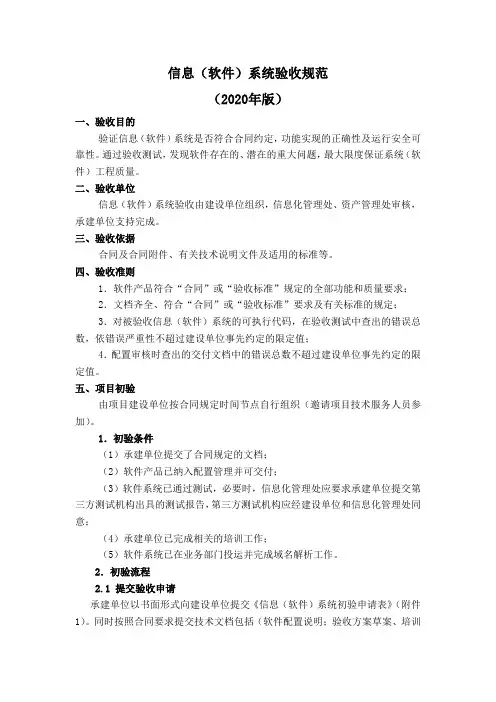 信息（软件）系统验收规范

（2020年版）

一、验收目的

验证信息（软件）系统是否符合合同约定，功能实现的正确性及运行安全可靠性。通过验收测试，发现软件存在的、潜在的重大问题，最大限度保证系统（软件）工程质量。

二、验收单位

信息（软件）系统验收由建设单位组织，信息化管理处、资产管理处审核，承建单位支持完成。

三、验收依据

合同及合同附件、有关技术说明文件及适用的标准等。

四、验收准则

1．软件产品符合“合同”或“验收标准”规定的全部功能和质量要求；

2．文档齐全、符合“合同”或“验收标准”要求及有关标准的规定；

3．对被验收信息（软件）系统的可执行代码，在验收测试中查出的错误总数，依错误严重性不超过建设单位事先约定的限定值；

4．配置审核时查出的交付文档中的错误总数不超过建设单位事先约定的限定值。

五、项目初验

由项目建设单位按合同规定时间节点自行组织（邀请项目技术服务人员参加）。

1．初验条件

（1）承建单位提交了合同规定的文档；

（2）软件产品已纳入配置管理并可交付；

（3）软件系统已通过测试，必要时，信息化管理处应要求承建单位提交第三方测试机构出具的测试报告，第三方测试机构应经建设单位和信息化管理处同意；

（4）承建单位已完成相关的培训工作；

（5）软件系统已在业务部门投运并完成域名解析工作。

2．初验流程

2.1 提交验收申请

承建单位以书面形式向建设单位提交《信息（软件）系统初验申请表》（附件1）。同时按照合同要求提交技术文档包括（软件配置说明；验收方案草案、培训